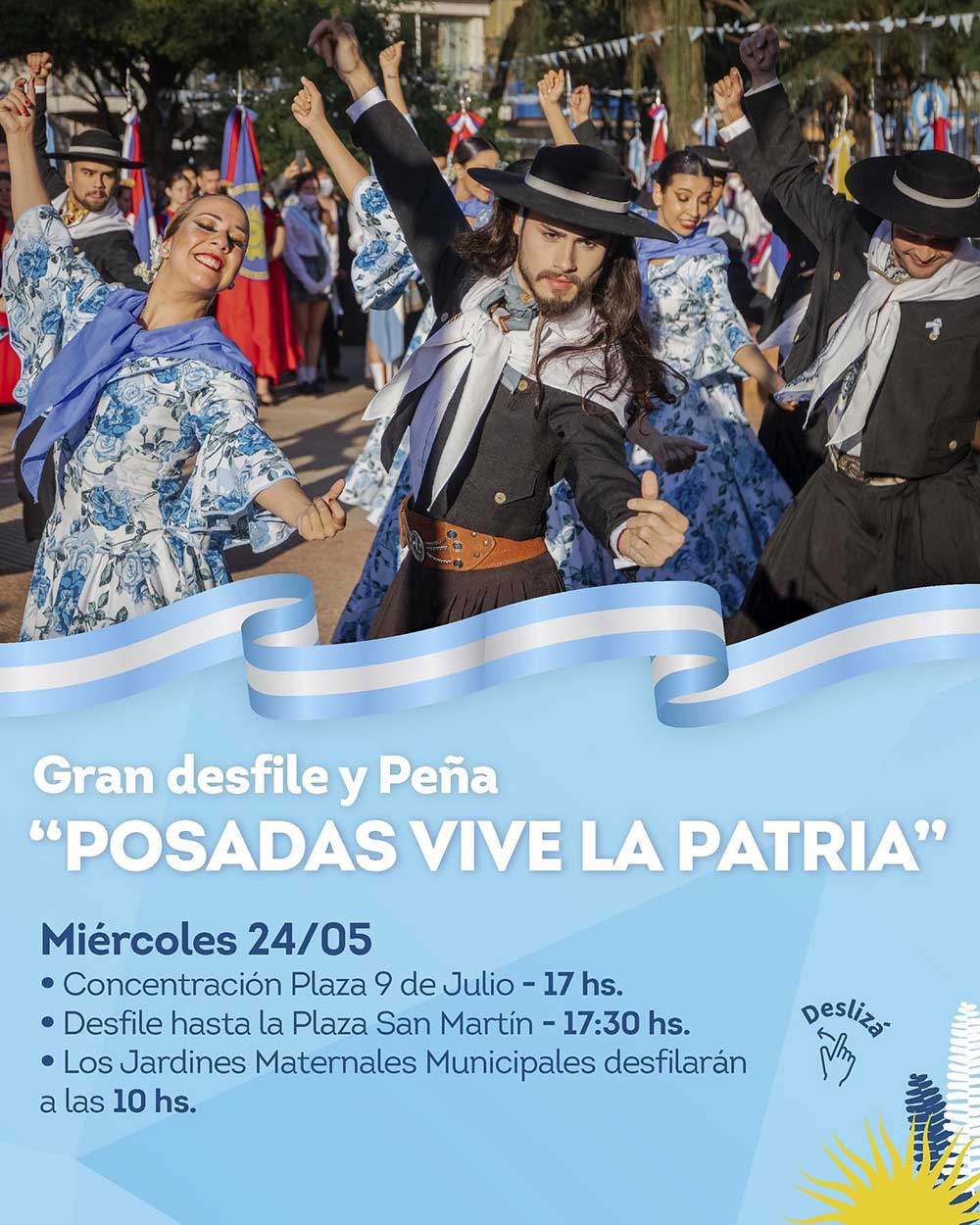 Gran desfile y Peña
"POSADAS VIVE LA PATRIA"

Miércoles 24/05
• Concentración Plaza 9 de Julio - 17 hs.
• Desfile hasta la Plaza San Martín - 17:30 hs.
• Los Jardines Maternales Municipales desfilarán a las 10 hs.

Deslizá